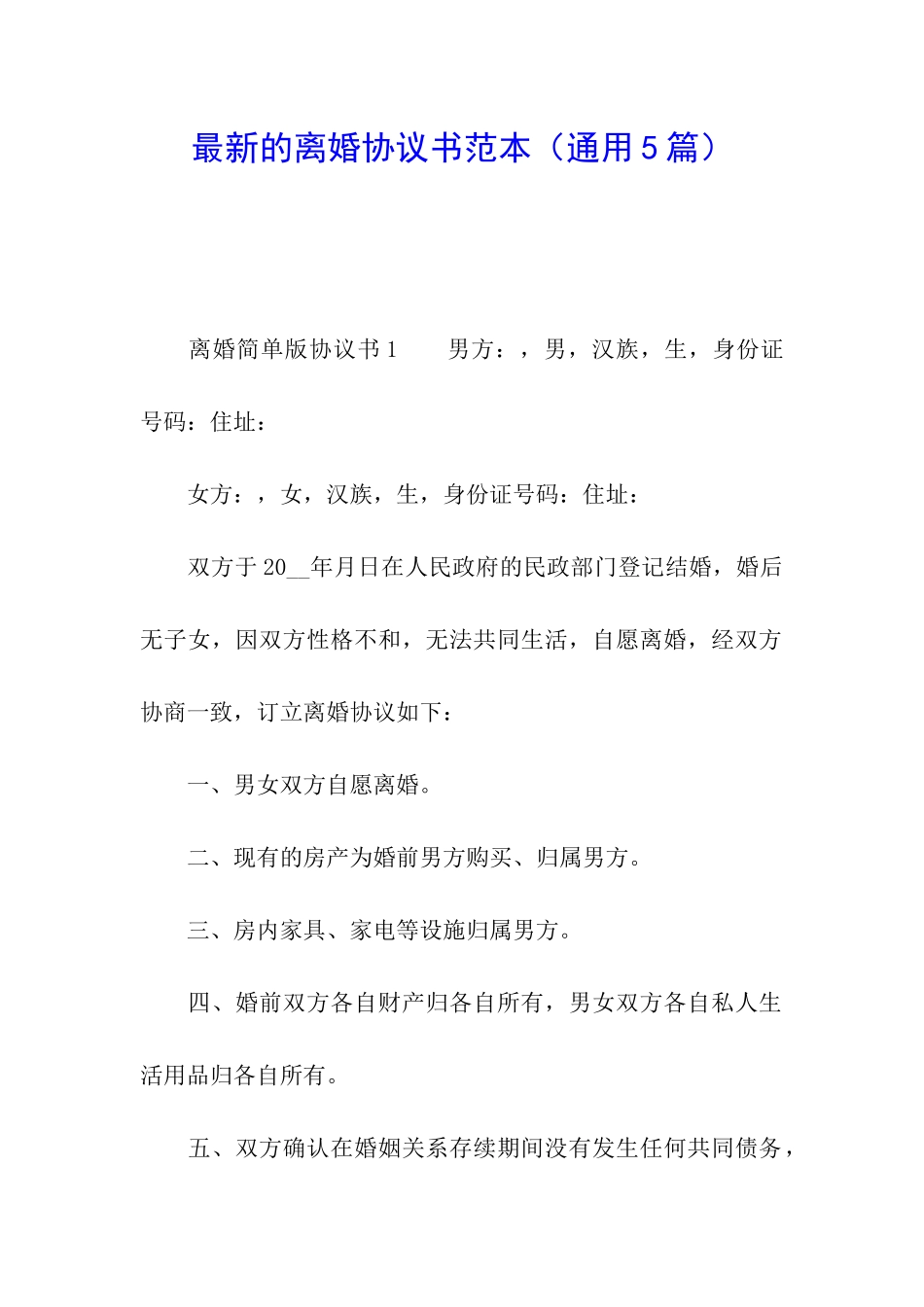 最新的离婚协议书范本（通用5篇）

离婚简单版协议书1　　男方：，男，汉族，生，身份证号码：住址：

女方：，女，汉族，生，身份证号码：住址：

双方于20__年月日在人民政府的民政部门登记结婚，婚后无子女，因双方性格不和，无法共同生活，自愿离婚，经双方协商一致，订立离婚协议如下：

一、男女双方自愿离婚。

二、现有的房产为婚前男方购买、归属男方。

三、房内家具、家电等设施归属男方。

四、婚前双方各自财产归各自所有，男女双方各自私人生活用品归各自所有。

五、双方确认在婚姻关系存续期间没有发生任何共同债务，